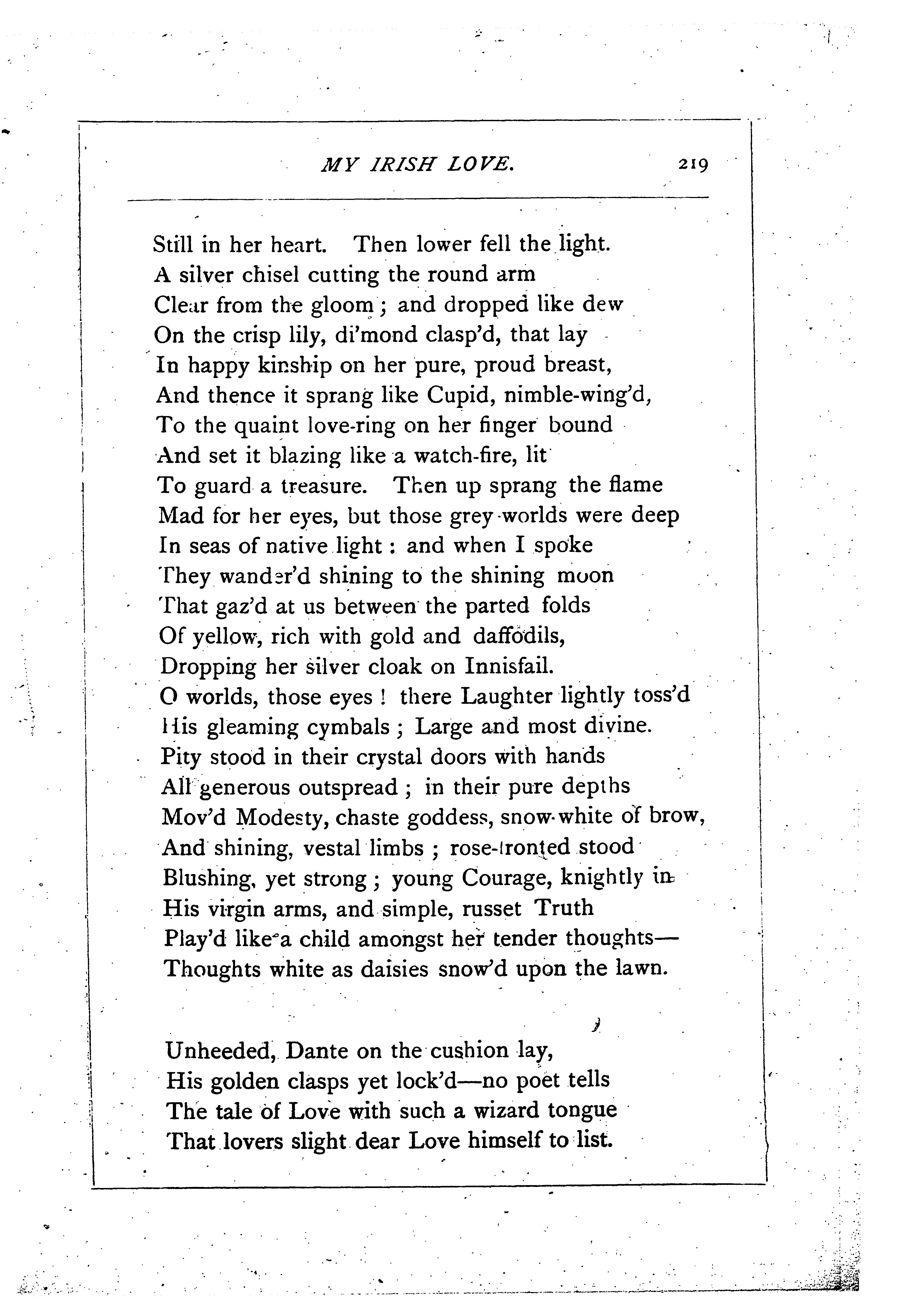 MY IRISH LOVE. 219

Still in her heart. Then lower fell the light.
A silver chisel cutting the round arm
Clear from the gloom; and dropped like dew
On the crisp lily, di'mond clasp'd, that lay
In happy kinship on her pure, proud breast,
And thence it sprang like Cupid, nimble-wing'd,
To the quaint love-ring on her finger bound
And set it blazing like a watch-fire, lit
To guard a treasure. Then up sprang the flame
Mad for her eyes, but those grey worlds were deep
In seas of native light: and when I spoke
They wander'd shining to the shining moon
That gaz'd at us between the parted folds
Of yellow, rich with gold and daffodils,
Dropping her silver cloak on Innisfail.
O worlds, those eyes! there Laughter lightly toss'd
His gleaming cymbals; Large and most divine.
Pity stood in their crystal doors with hands
All generous outspread; in their pure depths
Mov'd Modesty, chaste goddess, snow-white of brow,
And shining, vestal limbs; rose-fronted stood
Blushing, yet strong; young Courage, knightly in
His virgin arms, and simple, russet Truth
Play'd like a child amongst her tender thoughts—
Thoughts white as daisies snow'd upon the lawn.

Unheeded, Dante on the cushion lay,
His golden clasps yet lock'd—no poet tells
The tale of Love with such a wizard tongue
That lovers slight dear Love himself to list.